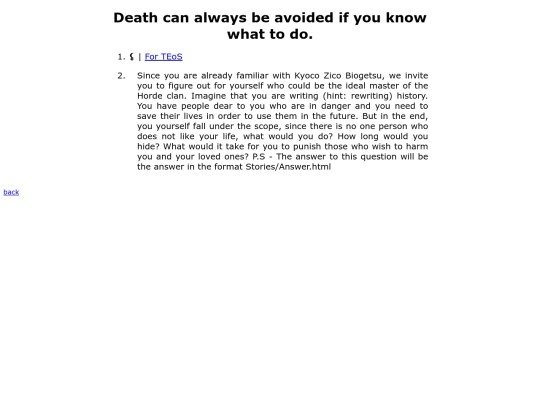 Death can always be avoided if you know what to do.

1. $ | For TEoS

2. Since you are already familiar with Kyoco Zico Biogetsu, we invite you to figure out for yourself who could be the ideal master of the Horde clan. Imagine that you are writing (hint: rewriting) history. You have people dear to you who are in danger and you need to save their lives in order to use them in the future. But in the end, you yourself fall under the scope, since there is no one person who does not like your life, what would you do? How long would you hide? What would it take for you to punish those who wish to harm you and your loved ones? P.S - The answer to this question will be the answer in the format Stories/Answer.html

back